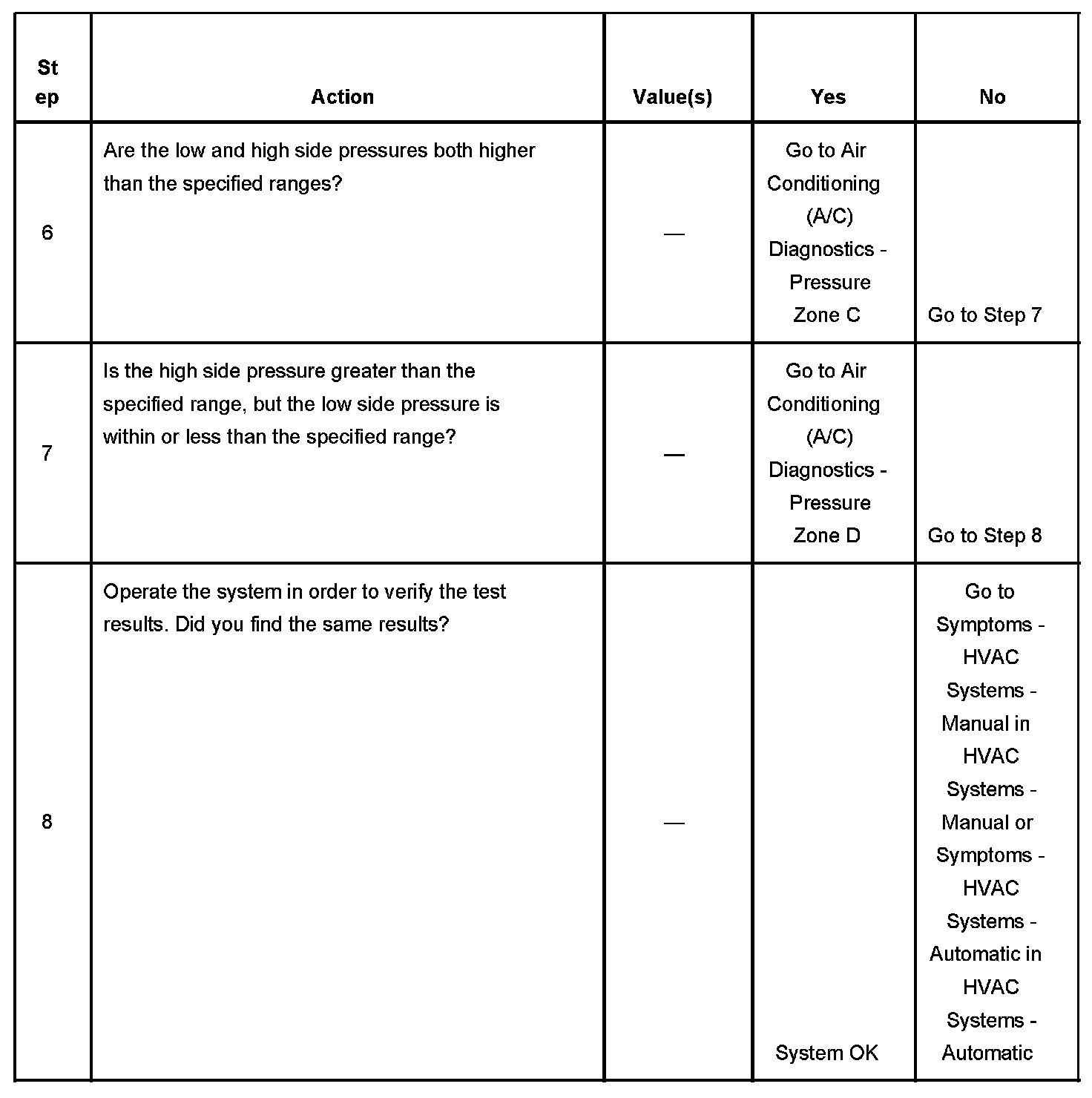 | Step | Action | Value(s) | Yes | No |
|---|---|---|---|---|
| 6 | Are the low and high side pressures both higher than the specified ranges? | — | Go to Air Conditioning (A/C) Diagnostics - Pressure Zone C | Go to Step 7 |
| 7 | Is the high side pressure greater than the specified range, but the low side pressure is within or less than the specified range? | — | Go to Air Conditioning (A/C) Diagnostics - Pressure Zone D | Go to Step 8 |
| 8 | Operate the system in order to verify the test results. Did you find the same results? | — | System OK | Go to Symptoms - HVAC Systems - Manual in HVAC Systems - Manual or Symptoms - HVAC Systems - Automatic in HVAC Systems - Automatic |